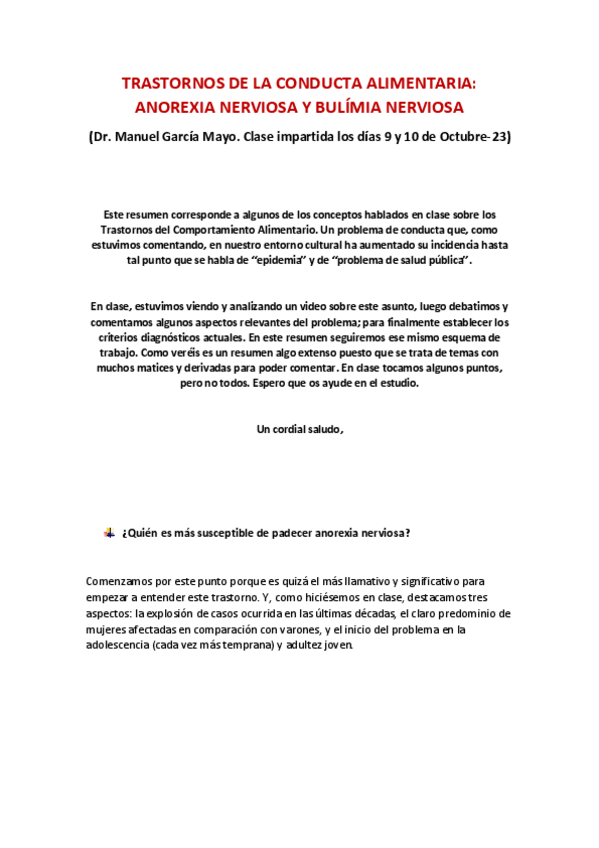 TRASTORNOS DE LA CONDUCTA ALIMENTARIA: ANOREXIA NERVIOSA Y BULÍMIA NERVIOSA

(Dr. Manuel García Mayo. Clase impartida los días 9 y 10 de Octubre-23)

Este resumen corresponde a algunos de los conceptos hablados en clase sobre los Trastornos del Comportamiento Alimentario. Un problema de conducta que, como estuvimos comentando, en nuestro entorno cultural ha aumentado su incidencia hasta tal punto que se habla de "epidemia" y de "problema de salud pública".

En clase, estuvimos viendo y analizando un video sobre este asunto, luego debatimos y comentamos algunos aspectos relevantes del problema; para finalmente establecer los criterios diagnósticos actuales. En este resumen seguiremos ese mismo esquema de trabajo. Como veréis es un resumen algo extenso puesto que se trata de temas con muchos matices y derivadas para poder comentar. En clase tocamos algunos puntos, pero no todos. Espero que os ayude en el estudio.

Un cordial saludo,

¿Quién es más susceptible de padecer anorexia nerviosa?

Comenzamos por este punto porque es quizá el más llamativo y significativo para empezar a entender este trastorno. Y, como hiciésemos en clase, destacamos tres aspectos: la explosión de casos ocurrida en las últimas décadas, el claro predominio de mujeres afectadas en comparación con varones, y el inicio del problema en la adolescencia (cada vez más temprana) y adultez joven.